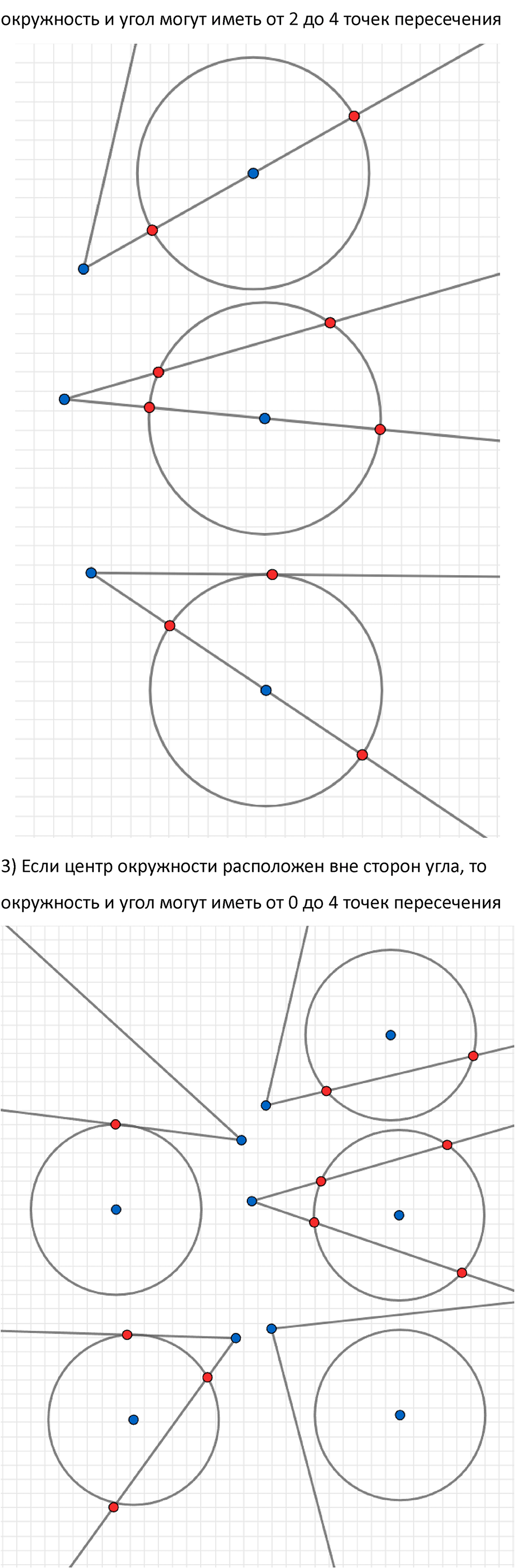 окружность и угол могут иметь от 2 до 4 точек пересечения

3) Если центр окружности расположен вне сторон угла, то окружность и угол могут иметь от 0 до 4 точек пересечения